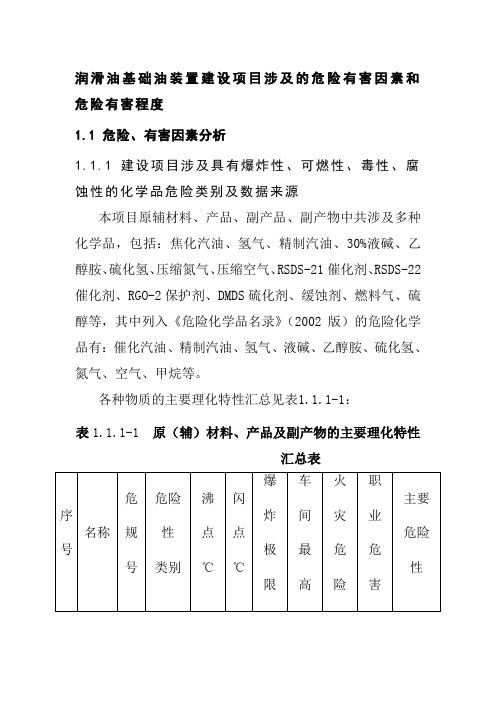 润滑油基础油装置建设项目涉及的危险有害因素和危险有害程度

1.1 危险、有害因素分析

1.1.1 建设项目涉及具有爆炸性、可燃性、毒性、腐蚀性的化学品危险类别及数据来源

本项目原辅材料、产品、副产品、副产物中共涉及多种化学品，包括：焦化汽油、氢气、精制汽油、30%液碱、乙醇胺、硫化氢、压缩氮气、压缩空气、RSDS-21 催化剂、RSDS-22 催化剂、RGO-2 保护剂、DMDS 硫化剂、缓蚀剂、燃料气、硫醇等，其中列入《危险化学品名录》（2002 版）的危险化学品有：催化汽油、精制汽油、氢气、液碱、乙醇胺、硫化氢、氮气、空气、甲烷等。

各种物质的主要理化特性汇总见表1.1.1-1：

表 1.1.1-1 原（辅）材料、产品及副产物的主要理化特性汇总表

| 序号 | 名称 | 危规号 | 危险性类别 | 沸点℃ | 闪点℃ | 爆炸极限 | 车间最高 | 火灾危险 | 职业危害 | 主要危险性 |
|---|---|---|---|---|---|---|---|---|---|---|